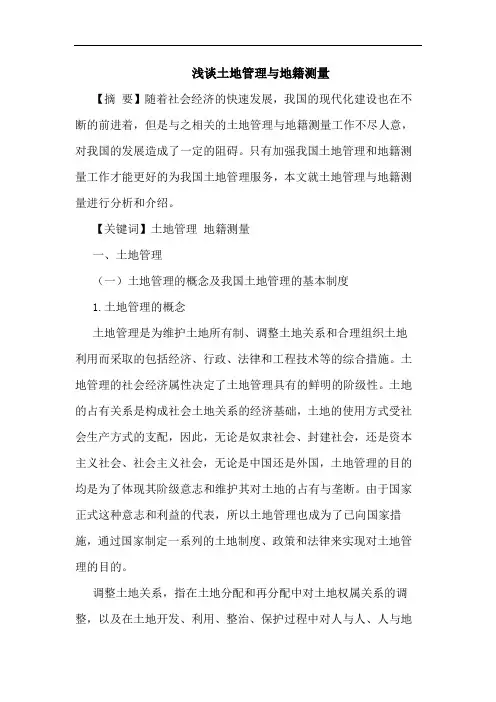 浅谈土地管理与地籍测量

【摘 要】随着社会经济的快速发展，我国的现代化建设也在不断的前进着，但是与之相关的土地管理与地籍测量工作不尽人意，对我国的发展造成了一定的阻碍。只有加强我国土地管理和地籍测量工作才能更好的为我国土地管理服务，本文就土地管理与地籍测量进行分析和介绍。

【关键词】土地管理 地籍测量

一、土地管理

（一）土地管理的概念及我国土地管理的基本制度

1.土地管理的概念

土地管理是为维护土地所有制、调整土地关系和合理组织土地利用而采取的包括经济、行政、法律和工程技术等的综合措施。土地管理的社会经济属性决定了土地管理具有的鲜明的阶级性。土地的占有关系是构成社会土地关系的经济基础，土地的使用方式受社会生产方式的支配，因此，无论是奴隶社会、封建社会，还是资本主义社会、社会主义社会，无论是中国还是外国，土地管理的目的均是为了体现其阶级意志和维护其对土地的占有与垄断。由于国家正式这种意志和利益的代表，所以土地管理也成为了已向国家措施，通过国家制定一系列的土地制度、政策和法律来实现对土地管理的目的。

调整土地关系，指在土地分配和再分配中对土地权属关系的调整，以及在土地开发、利用、整治、保护过程中对人与人、人与地